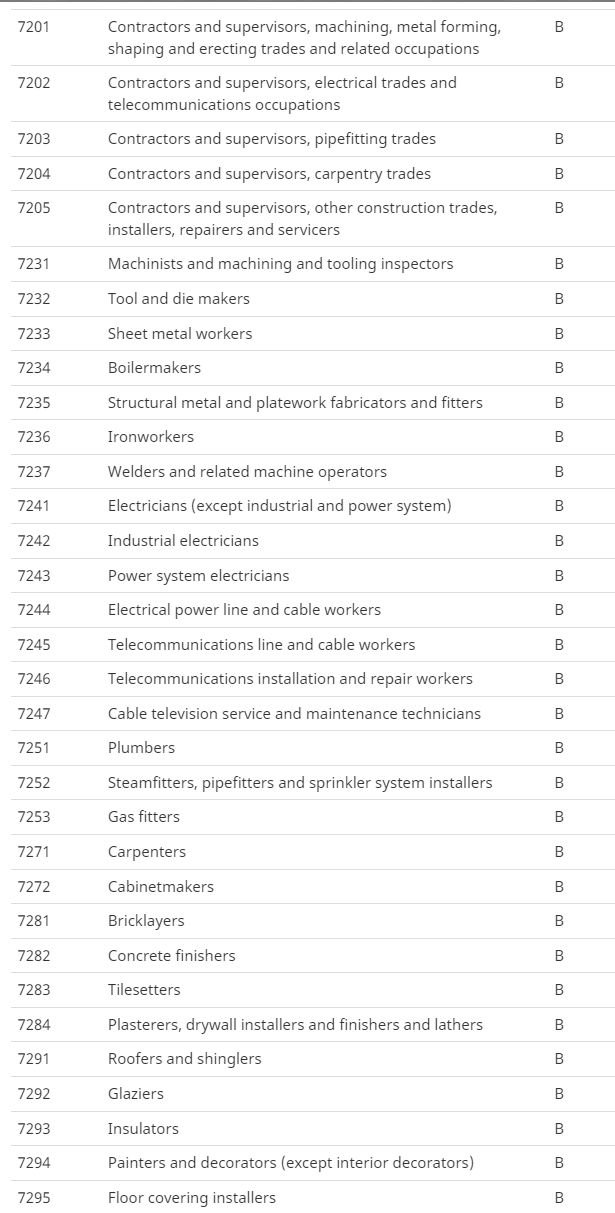 | | | |
|---|---|---|
| 7201 | Contractors and supervisors, machining, metal forming, shaping and erecting trades and related occupations | B |
| 7202 | Contractors and supervisors, electrical trades and telecommunications occupations | B |
| 7203 | Contractors and supervisors, pipefitting trades | B |
| 7204 | Contractors and supervisors, carpentry trades | B |
| 7205 | Contractors and supervisors, other construction trades, installers, repairers and servicers | B |
| 7231 | Machinists and machining and tooling inspectors | B |
| 7232 | Tool and die makers | B |
| 7233 | Sheet metal workers | B |
| 7234 | Boilermakers | B |
| 7235 | Structural metal and platework fabricators and fitters | B |
| 7236 | Ironworkers | B |
| 7237 | Welders and related machine operators | B |
| 7241 | Electricians (except industrial and power system) | B |
| 7242 | Industrial electricians | B |
| 7243 | Power system electricians | B |
| 7244 | Electrical power line and cable workers | B |
| 7245 | Telecommunications line and cable workers | B |
| 7246 | Telecommunications installation and repair workers | B |
| 7247 | Cable television service and maintenance technicians | B |
| 7251 | Plumbers | B |
| 7252 | Steamfitters, pipefitters and sprinkler system installers | B |
| 7253 | Gas fitters | B |
| 7271 | Carpenters | B |
| 7272 | Cabinetmakers | B |
| 7281 | Bricklayers | B |
| 7282 | Concrete finishers | B |
| 7283 | Tilesetters | B |
| 7284 | Plasterers, drywall installers and finishers and lathers | B |
| 7291 | Roofers and shinglers | B |
| 7292 | Glaziers | B |
| 7293 | Insulators | B |
| 7294 | Painters and decorators (except interior decorators) | B |
| 7295 | Floor covering installers | B |